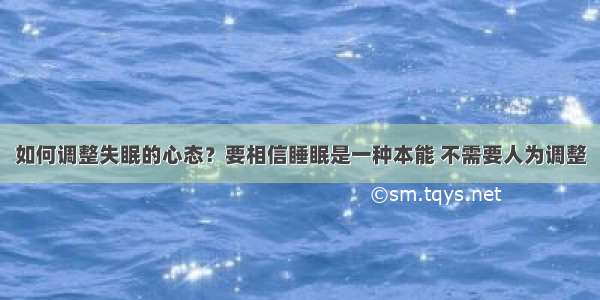 如何调整失眠的心态？要相信睡眠是一种本能 不需要人为调整

©sm.tqys.net